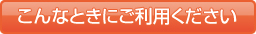 こんなときにご利用ください